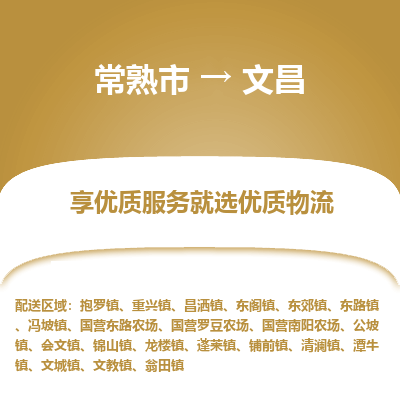 常熟市 → 文昌

享优质服务就选优质物流

配送区域：抱罗镇、重兴镇、昌洒镇、东阁镇、东郊镇、东路镇、冯坡镇、国营东路农场、国营罗豆农场、国营南阳农场、公坡镇、会文镇、锦山镇、龙楼镇、蓬莱镇、铺前镇、清澜镇、潭牛镇、文城镇、文教镇、翁田镇